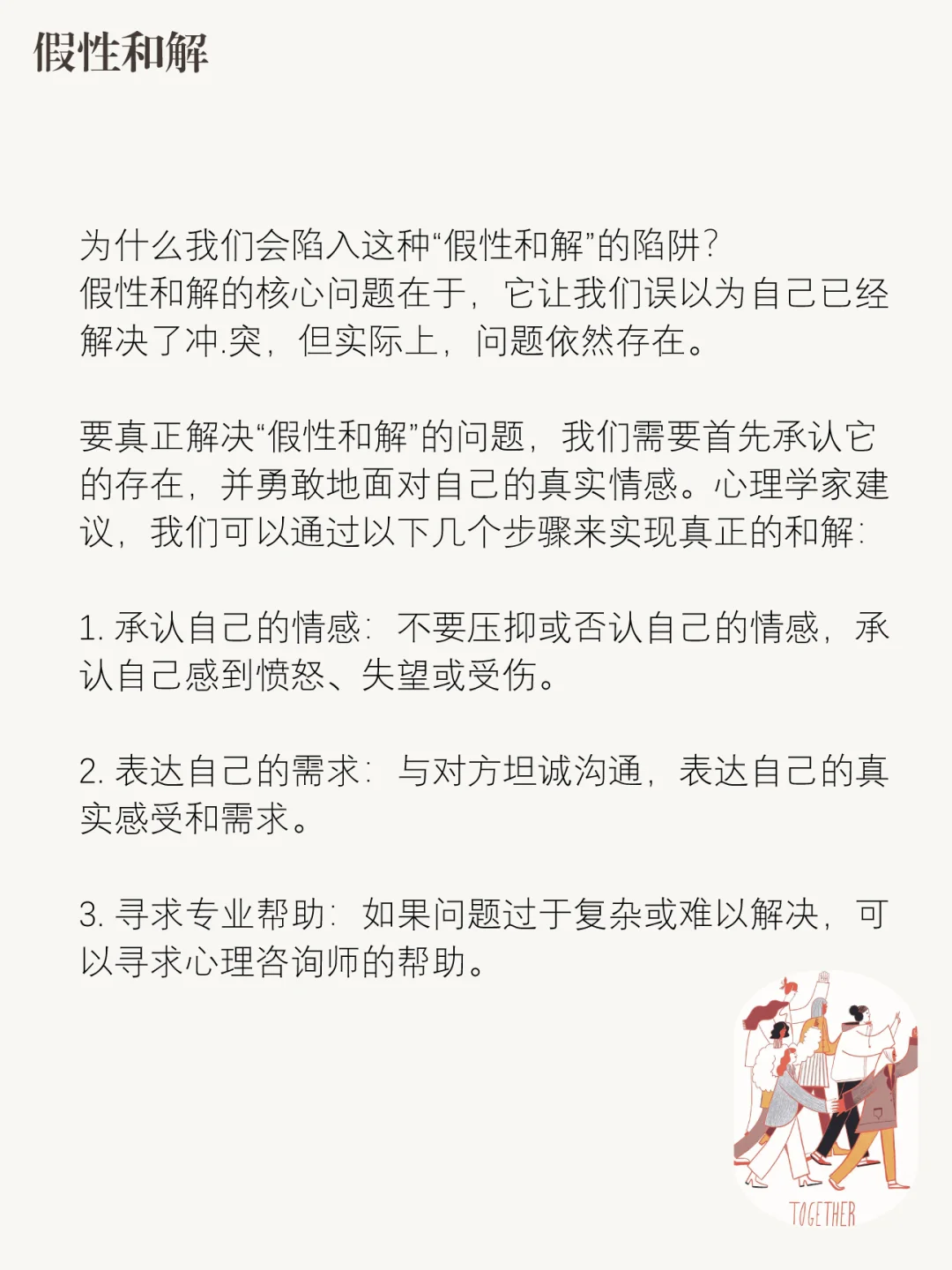 假性和解

为什么我们会陷入这种“假性和解”的陷阱？
假性和解的核心问题在于，它让我们误以为自己已经解决了冲.突，但实际上，问题依然存在。

要真正解决“假性和解”的问题，我们需要首先承认它的存在，并勇敢地面对自己的真实情感。心理学家建议，我们可以通过以下几个步骤来实现真正的和解：

1. 承认自己的情感：不要压抑或否认自己的情感，承认自己感到愤怒、失望或受伤。

2. 表达自己的需求：与对方坦诚沟通，表达自己的真实感受和需求。

3. 寻求专业帮助：如果问题过于复杂或难以解决，可以寻求心理咨询师的帮助。

TOGETHER